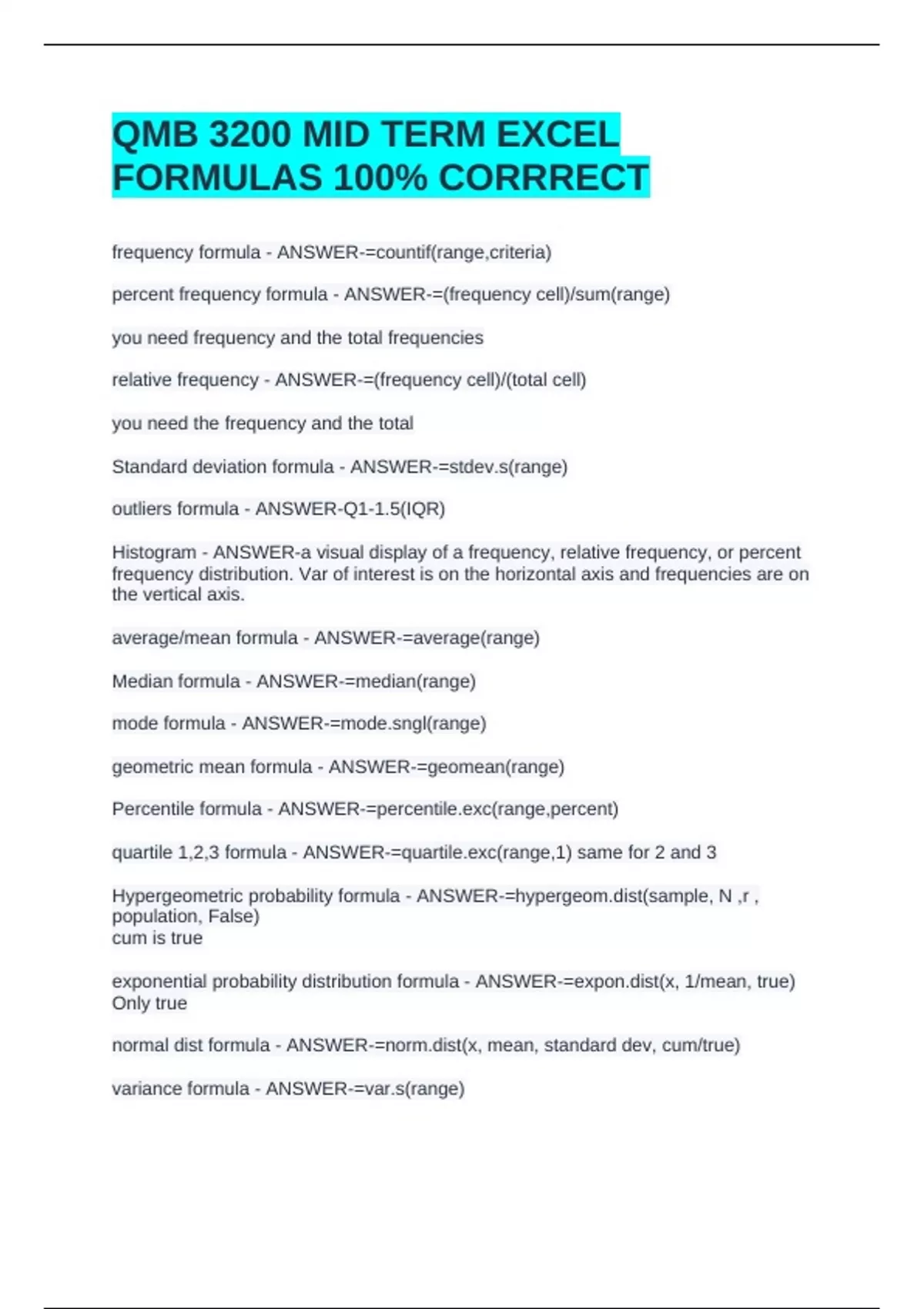 QMB 3200 MID TERM EXCEL FORMULAS 100% CORRRECT

frequency formula - ANSWER-=countif(range,criteria)

percent frequency formula - ANSWER-=(frequency cell)/sum(range)

you need frequency and the total frequencies

relative frequency - ANSWER-=(frequency cell)/(total cell)

you need the frequency and the total

Standard deviation formula - ANSWER-=stdev.s(range)

outliers formula - ANSWER-Q1-1.5(IQR)

Histogram - ANSWER-a visual display of a frequency, relative frequency, or percent frequency distribution. Var of interest is on the horizontal axis and frequencies are on the vertical axis.

average/mean formula - ANSWER-=average(range)

Median formula - ANSWER-=median(range)

mode formula - ANSWER-=mode.sngl(range)

geometric mean formula - ANSWER-=geomean(range)

Percentile formula - ANSWER-=percentile.exc(range,percent)

quartile 1,2,3 formula - ANSWER-=quartile.exc(range,1) same for 2 and 3

Hypergeometric probability formula - ANSWER-=hypergeom.dist(sample, N ,r , population, False)
cum is true

exponential probability distribution formula - ANSWER-=expon.dist(x, 1/mean, true)
Only true

normal dist formula - ANSWER-=norm.dist(x, mean, standard dev, cum/true)

variance formula - ANSWER-=var.s(range)